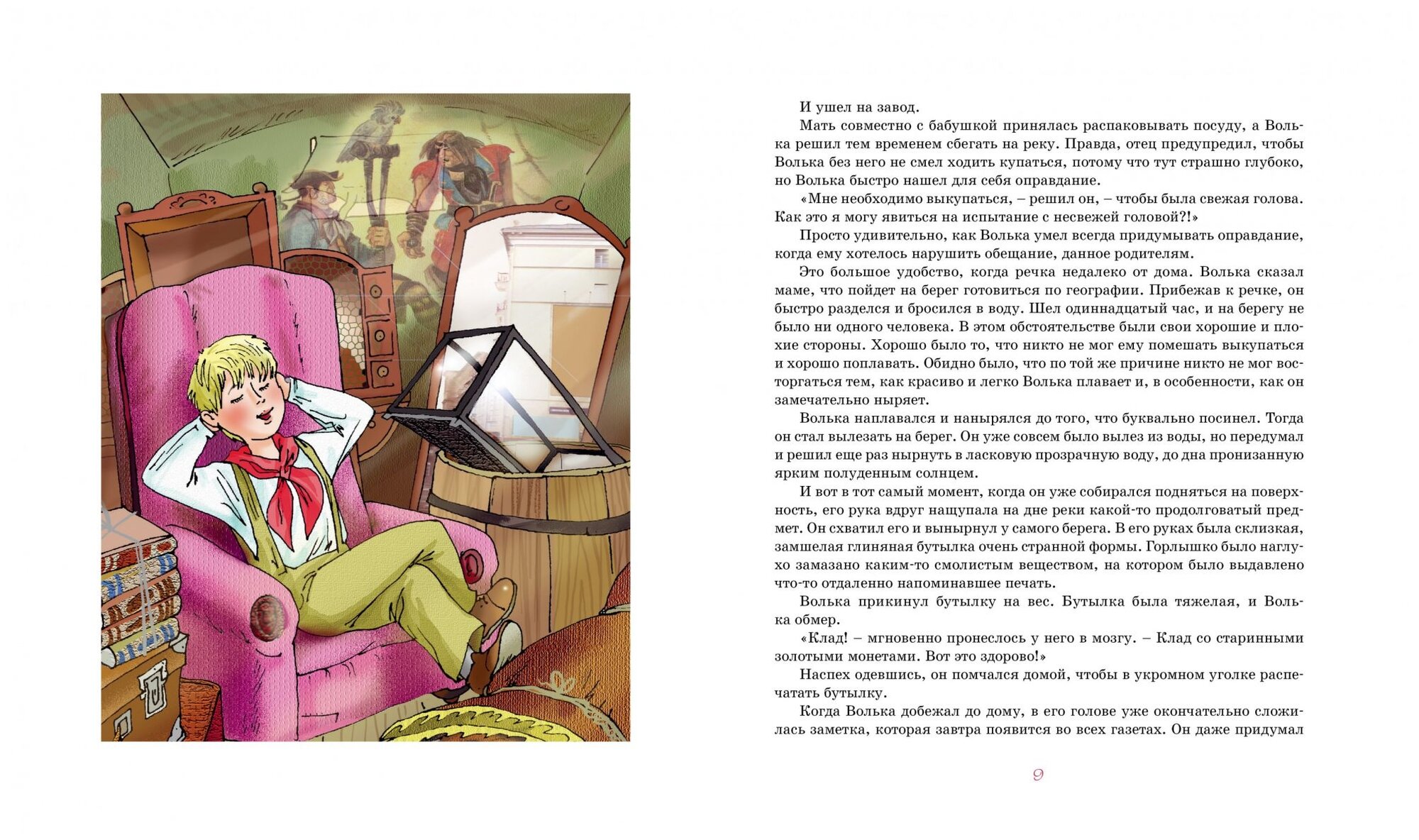 И ушел на завод.

Мать совместно с бабушкой принялась распаковывать посуду, а Волька решил тем временем сбегать на реку. Правда, отец предупредил, чтобы Волька без него не смел ходить купаться, потому что тут страшно глубоко, но Волька быстро нашел для себя оправдание.

«Мне необходимо выкупаться, – решил он, – чтобы была свежая голова. Как это я могу явиться на испытание с несвежей головой?!»

Просто удивительно, как Волька умел всегда придумывать оправдание, когда ему хотелось нарушить обещание, данное родителям.

Это большое удобство, когда речка недалеко от дома. Волька сказал маме, что пойдет на берег готовиться по географии. Прибежав к речке, он быстро разделся и бросился в воду. Шел одиннадцатый час, и на берегу не было ни одного человека. В этом обстоятельстве были свои хорошие и плохие стороны. Хорошо было то, что никто не мог ему помешать выкупаться и хорошо поплавать. Обидно было, что по той же причине никто не мог восторгаться тем, как красиво и легко Волька плавает и, в особенности, как он замечательно ныряет.

Волька наплавался и нанырялся до того, что буквально посинел. Тогда он стал вылезать на берег. Он уже совсем было вылез из воды, но передумал и решил еще раз нырнуть в ласковую прозрачную воду, до дна пронизанную ярким полуденным солнцем.

И вот в тот самый момент, когда он уже собирался подняться на поверхность, его рука вдруг нащупала на дне реки какой-то продолговатый предмет. Он схватил его и вынырнул у самого берега. В его руках была склизкая, замшелая глиняная бутылка очень странной формы. Горлышко было наглухо замазано каким-то смолистым веществом, на котором было выдавлено что-то отдаленно напоминавшее печать.

Волька прикинул бутылку на вес. Бутылка была тяжелая, и Волька обмер.

«Клад! – мгновенно пронеслось у него в мозгу. – Клад со старинными золотыми монетами. Вот это здорово!»

Наспех одевшись, он помчался домой, чтобы в укромном уголке распечатать бутылку.

Когда Волька добежал до дому, в его голове уже окончательно сложилась заметка, которая завтра появится во всех газетах. Он даже придумал

9